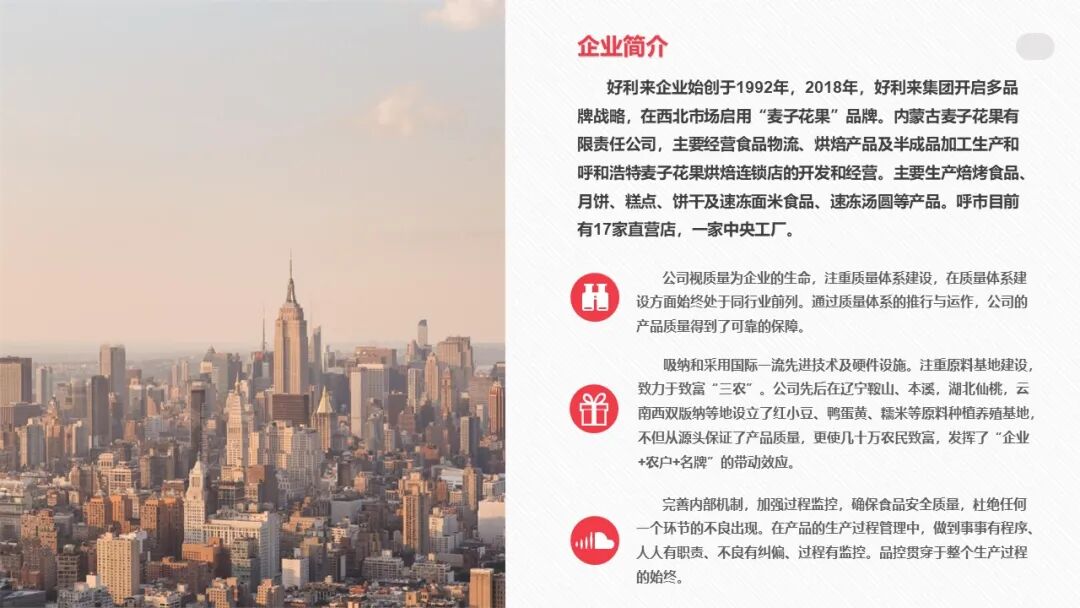 企业简介

好利来企业始创于1992年，2018年，好利来集团开启多品牌战略，在西北市场启用“麦子花果”品牌。内蒙古麦子花果有限责任公司，主要经营食品物流、烘焙产品及半成品加工生产和呼和浩特麦子花果烘焙连锁店的开发和经营。主要生产焙烤食品、月饼、糕点、饼干及速冻面米食品、速冻汤圆等产品。呼市目前有17家直营店，一家中央工厂。

公司视质量为企业的生命，注重质量体系建设，在质量体系建设方面始终处于同行业前列。通过质量体系的推行与运作，公司的产品质量得到了可靠的保障。

吸纳和采用国际一流先进技术及硬件设施。注重原料基地建设，致力于致富“三农”。公司先后在辽宁鞍山、本溪，湖北仙桃，云南西双版纳等地设立了红小豆、鸭蛋黄、糯米等原料种植养殖基地，不但从源头保证了产品质量，更使几十万农民致富，发挥了“企业+农户+名牌”的带动效应。

完善内部机制，加强过程监控，确保食品安全质量，杜绝任何一个环节的不良出现。在产品的生产过程管理中，做到事事有程序、人人有职责、不良有纠偏、过程有监控。品控贯穿于整个生产过程的始终。